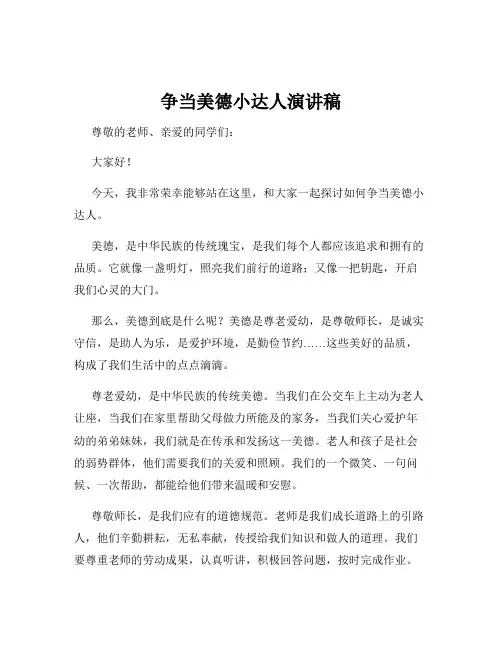 争当美德小达人演讲稿

尊敬的老师、亲爱的同学们：

大家好！

今天，我非常荣幸能够站在这里，和大家一起探讨如何争当美德小达人。

美德，是中华民族的传统瑰宝，是我们每个人都应该追求和拥有的品质。它就像一盏明灯，照亮我们前行的道路；又像一把钥匙，开启我们心灵的大门。

那么，美德到底是什么呢？美德是尊老爱幼，是尊敬师长，是诚实守信，是助人为乐，是爱护环境，是勤俭节约……这些美好的品质，构成了我们生活中的点点滴滴。

尊老爱幼，是中华民族的传统美德。当我们在公交车上主动为老人让座，当我们在家里帮助父母做力所能及的家务，当我们关心爱护年幼的弟弟妹妹，我们就是在传承和发扬这一美德。老人和孩子是社会的弱势群体，他们需要我们的关爱和照顾。我们的一个微笑、一句问候、一次帮助，都能给他们带来温暖和安慰。

尊敬师长，是我们应有的道德规范。老师是我们成长道路上的引路人，他们辛勤耕耘，无私奉献，传授给我们知识和做人的道理。我们要尊重老师的劳动成果，认真听讲，积极回答问题，按时完成作业。